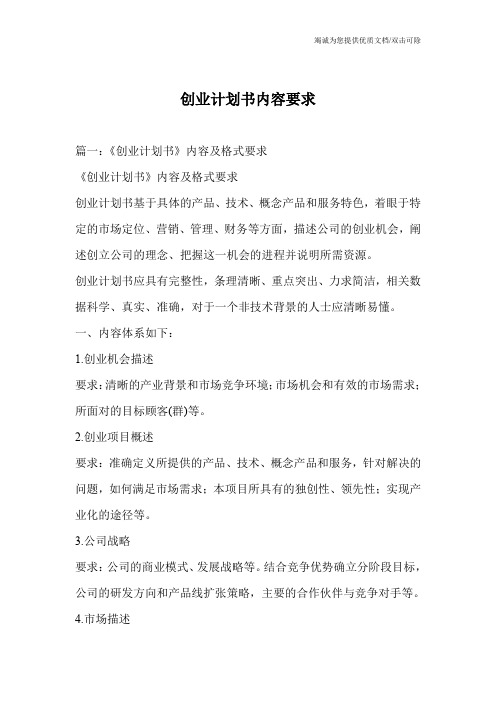 竭诚为您提供优质文档/双击可除

创业计划书内容要求

篇一：《创业计划书》内容及格式要求

《创业计划书》内容及格式要求

创业计划书基于具体的产品、技术、概念产品和服务特色，着眼于特定的市场定位、营销、管理、财务等方面，描述公司的创业机会，阐述创立公司的理念、把握这一机会的进程并说明所需资源。

创业计划书应具有完整性，条理清晰、重点突出、力求简洁，相关数据科学、真实、准确，对于一个非技术背景的人士应清晰易懂。

一、内容体系如下：

1.创业机会描述

要求：清晰的产业背景和市场竞争环境；市场机会和有效的市场需求；所面对的目标顾客(群)等。

2.创业项目概述

要求：准确定义所提供的产品、技术、概念产品和服务，针对解决的问题，如何满足市场需求；本项目所具有的独创性、领先性；实现产业化的途径等。

3.公司战略

要求：公司的商业模式、发展战略等。结合竞争优势确立分阶段目标，公司的研发方向和产品线扩张策略，主要的合作伙伴与竞争对手等。

4.市场描述